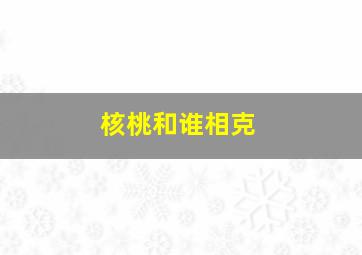 核桃和谁相克